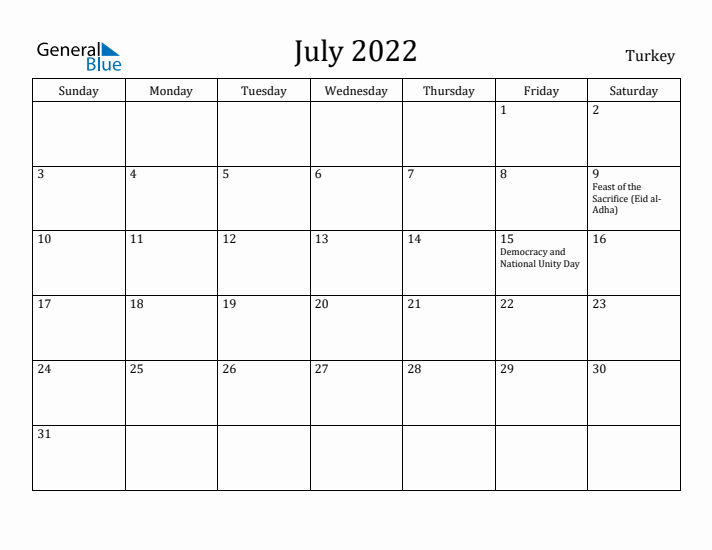 General Blue

July 2022

Turkey

| Sunday | Monday | Tuesday | Wednesday | Thursday | Friday | Saturday |
|---|---|---|---|---|---|---|
| | | | | | 1 | 2 |
| 3 | 4 | 5 | 6 | 7 | 8 | 9 Feast of the Sacrifice (Eid al-Adha) |
| 10 | 11 | 12 | 13 | 14 | 15 Democracy and National Unity Day | 16 |
| 17 | 18 | 19 | 20 | 21 | 22 | 23 |
| 24 | 25 | 26 | 27 | 28 | 29 | 30 |
| 31 | | | | | | |